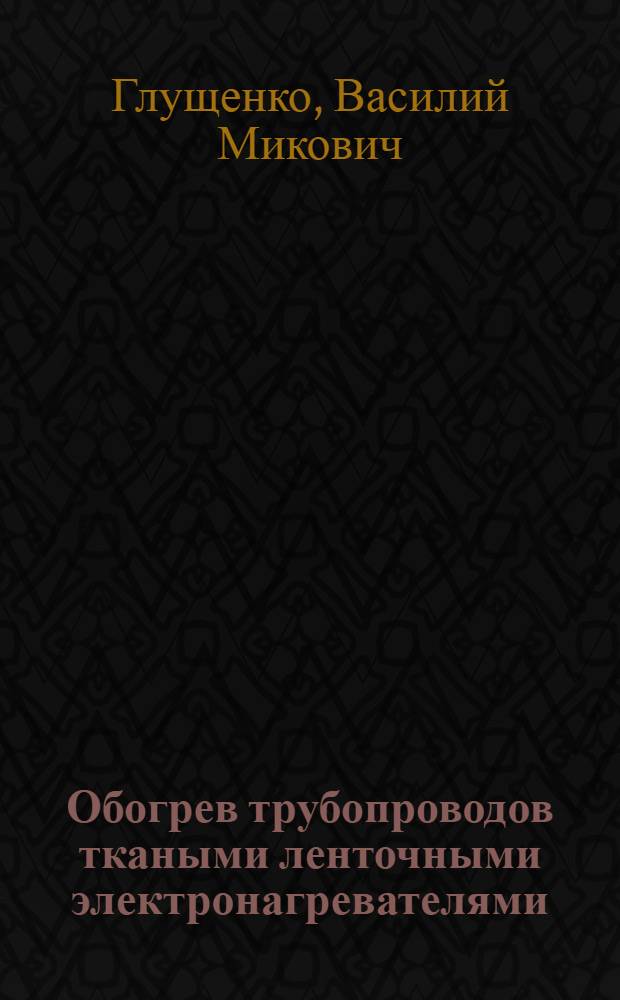 Глущенко, Василий Микович

Обогрев трубопроводов ткаными ленточными электронагревателями